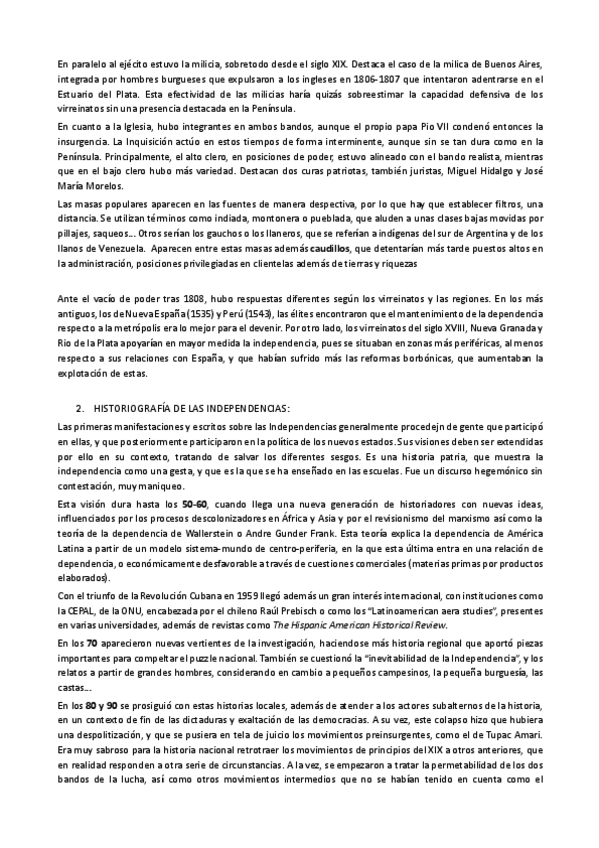 En paralelo al ejécito estuvo la milicia, sobretodo desde el siglo XIX. Destaca el caso de la milica de Buenos Aires, integrada por hombres burgueses que expulsaron a los ingleses en 1806-1807 que intentaron adentrarse en el Estuario del Plata. Esta efectividad de las milicias haría quizás sobreestimar la capacidad defensiva de los virreinatos sin una presencia destacada en la Península.

En cuanto a la Iglesia, hubo integrantes en ambos bandos, aunque el propio papa Pio VII condenó entonces la insurgencia. La Inquisición actúo en estos tiempos de forma interminente, aunque sin se tan dura como en la Península. Principalmente, el alto clero, en posiciones de poder, estuvo alineado con el bando realista, mientras que en el bajo clero hubo más variedad. Destacan dos curas patriotas, también juristas, Miguel Hidalgo y José María Morelos.

Las masas populares aparecen en las fuentes de manera despectiva, por lo que hay que establecer filtros, una distancia. Se utilizan términos como indiada, montonera o pueblada, que aluden a unas clases bajas movidas por pillajes, saqueos... Otros serían los gauchos o los llaneros, que se referían a indígenas del sur de Argentina y de los llanos de Venezuela. Aparecen entre estas masas además caudillos, que detentarían más tarde puestos altos en la administración, posiciones privilegiadas en clientelas además de tierras y riquezas

Ante el vacío de poder tras 1808, hubo respuestas diferentes según los virreinatos y las regiones. En los más antiguos, los de Nueva España (1535) y Perú (1543), las élites encontraron que el mantenimiento de la dependencia respecto a la metrópolis era lo mejor para el devenir. Por otro lado, los virreinatos del siglo XVIII, Nueva Granada y Rio de la Plata apoyarían en mayor medida la independencia, pues se situaban en zonas más periféricas, al menos respecto a sus relaciones con España, y que habían sufrido más las reformas borbónicas, que aumentaban la explotación de estas.

2. HISTORIOGRAFÍA DE LAS INDEPENDENCIAS:

Las primeras manifestaciones y escritos sobre las Independencias generalmente procedejn de gente que participó en ellas, y que posteriormente participaron en la política de los nuevos estados. Sus visiones deben ser extendidas por ello en su contexto, tratando de salvar los diferentes sesgos. Es una historia patria, que muestra la independencia como una gesta, y que es la que se ha enseñado en las escuelas. Fue un discurso hegemónico sin contestación, muy maniqueo.

Esta visión dura hasta los 50-60, cuando llega una nueva generación de historiadores con nuevas ideas, influenciados por los procesos descolonizadores en África y Asia y por el revisionismo del marxismo así como la teoría de la dependencia de Wallerstein o Andre Gunder Frank. Esta teoría explica la dependencia de América Latina a partir de un modelo sistema-mundo de centro-periferia, en la que esta última entra en una relación de dependencia, o económicamente desfavorable a través de cuestiones comerciales (materias primas por productos elaborados).

Con el triunfo de la Revolución Cubana en 1959 llegó además un gran interés internacional, con instituciones como la CEPAL, de la ONU, encabezada por el chileno Raúl Prebisch o como los "Latinoamerican aera studies", presentes en varias universidades, además de revistas como The Hispanic American Historical Review.

En los 70 aparecieron nuevas vertientes de la investigación, haciendose más historia regional que aportó piezas importantes para compeltar el puzzle nacional. También se cuestionó la "inevitabilidad de la Independencia", y los relatos a partir de grandes hombres, considerando en cambio a pequeños campesinos, la pequeña burguesía, las castas...

En los 80 y 90 se prosiguió con estas historias locales, además de atender a los actores subalternos de la historia, en un contexto de fin de las dictaduras y exaltación de las democracias. A su vez, este colapso hizo que hubiera una despolitización, y que se pusiera en tela de juicio los movimientos preinsurgentes, como el de Tupac Amari. Era muy sabroso para la historia nacional retrotraer los movimientos de principios del XIX a otros anteriores, que en realidad responden a otra serie de circunstancias. A la vez, se empezaron a tratar la permetabilidad de los dos bandos de la lucha, así como otros movimientos intermedios que no se habían tenido en cuenta como el